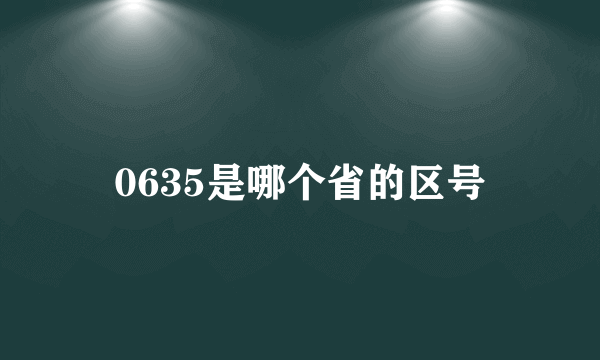 0635是哪个省的区号